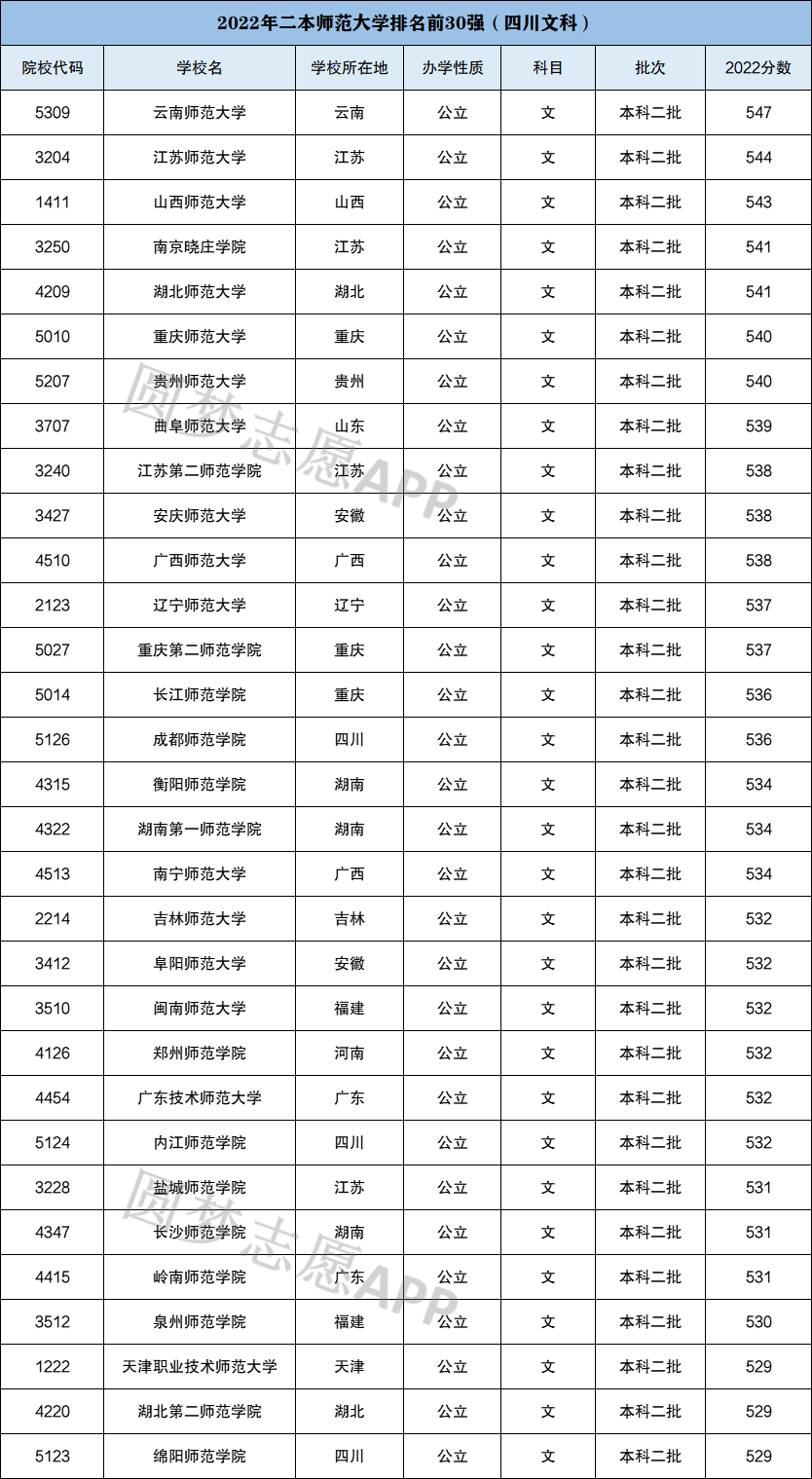 2022年二本师范大学排名前30强（四川文科）

| 院校代码 | 学校名 | 学校所在地 | 办学性质 | 科目 | 批次 | 2022分数 |
|---|---|---|---|---|---|---|
| 5309 | 云南师范大学 | 云南 | 公立 | 文 | 本科二批 | 547 |
| 3204 | 江苏师范大学 | 江苏 | 公立 | 文 | 本科二批 | 544 |
| 1411 | 山西师范大学 | 山西 | 公立 | 文 | 本科二批 | 543 |
| 3250 | 南京晓庄学院 | 江苏 | 公立 | 文 | 本科二批 | 541 |
| 4209 | 湖北师范大学 | 湖北 | 公立 | 文 | 本科二批 | 541 |
| 5010 | 重庆师范大学 | 重庆 | 公立 | 文 | 本科二批 | 540 |
| 5207 | 贵州师范大学 | 贵州 | 公立 | 文 | 本科二批 | 540 |
| 3707 | 曲阜师范大学 | 山东 | 公立 | 文 | 本科二批 | 539 |
| 3240 | 江苏第二师范学院 | 江苏 | 公立 | 文 | 本科二批 | 538 |
| 3427 | 安庆师范大学 | 安徽 | 公立 | 文 | 本科二批 | 538 |
| 4510 | 广西师范大学 | 广西 | 公立 | 文 | 本科二批 | 538 |
| 2123 | 辽宁师范大学 | 辽宁 | 公立 | 文 | 本科二批 | 537 |
| 5027 | 重庆第二师范学院 | 重庆 | 公立 | 文 | 本科二批 | 537 |
| 5014 | 长江师范学院 | 重庆 | 公立 | 文 | 本科二批 | 536 |
| 5126 | 成都师范学院 | 四川 | 公立 | 文 | 本科二批 | 536 |
| 4315 | 衡阳师范学院 | 湖南 | 公立 | 文 | 本科二批 | 534 |
| 4322 | 湖南第一师范学院 | 湖南 | 公立 | 文 | 本科二批 | 534 |
| 4513 | 南宁师范大学 | 广西 | 公立 | 文 | 本科二批 | 534 |
| 2214 | 吉林师范大学 | 吉林 | 公立 | 文 | 本科二批 | 532 |
| 3412 | 阜阳师范大学 | 安徽 | 公立 | 文 | 本科二批 | 532 |
| 3510 | 闽南师范大学 | 福建 | 公立 | 文 | 本科二批 | 532 |
| 4126 | 郑州师范学院 | 河南 | 公立 | 文 | 本科二批 | 532 |
| 4454 | 广东技术师范大学 | 广东 | 公立 | 文 | 本科二批 | 532 |
| 5124 | 内江师范学院 | 四川 | 公立 | 文 | 本科二批 | 532 |
| 3228 | 盐城师范学院 | 江苏 | 公立 | 文 | 本科二批 | 531 |
| 4347 | 长沙师范学院 | 湖南 | 公立 | 文 | 本科二批 | 531 |
| 4415 | 岭南师范学院 | 广东 | 公立 | 文 | 本科二批 | 531 |
| 3512 | 泉州师范学院 | 福建 | 公立 | 文 | 本科二批 | 530 |
| 1222 | 天津职业技术师范大学 | 天津 | 公立 | 文 | 本科二批 | 529 |
| 4220 | 湖北第二师范学院 | 湖北 | 公立 | 文 | 本科二批 | 529 |
| 5123 | 绵阳师范学院 | 四川 | 公立 | 文 | 本科二批 | 529 |

圆梦志愿APP
圆梦志愿APP